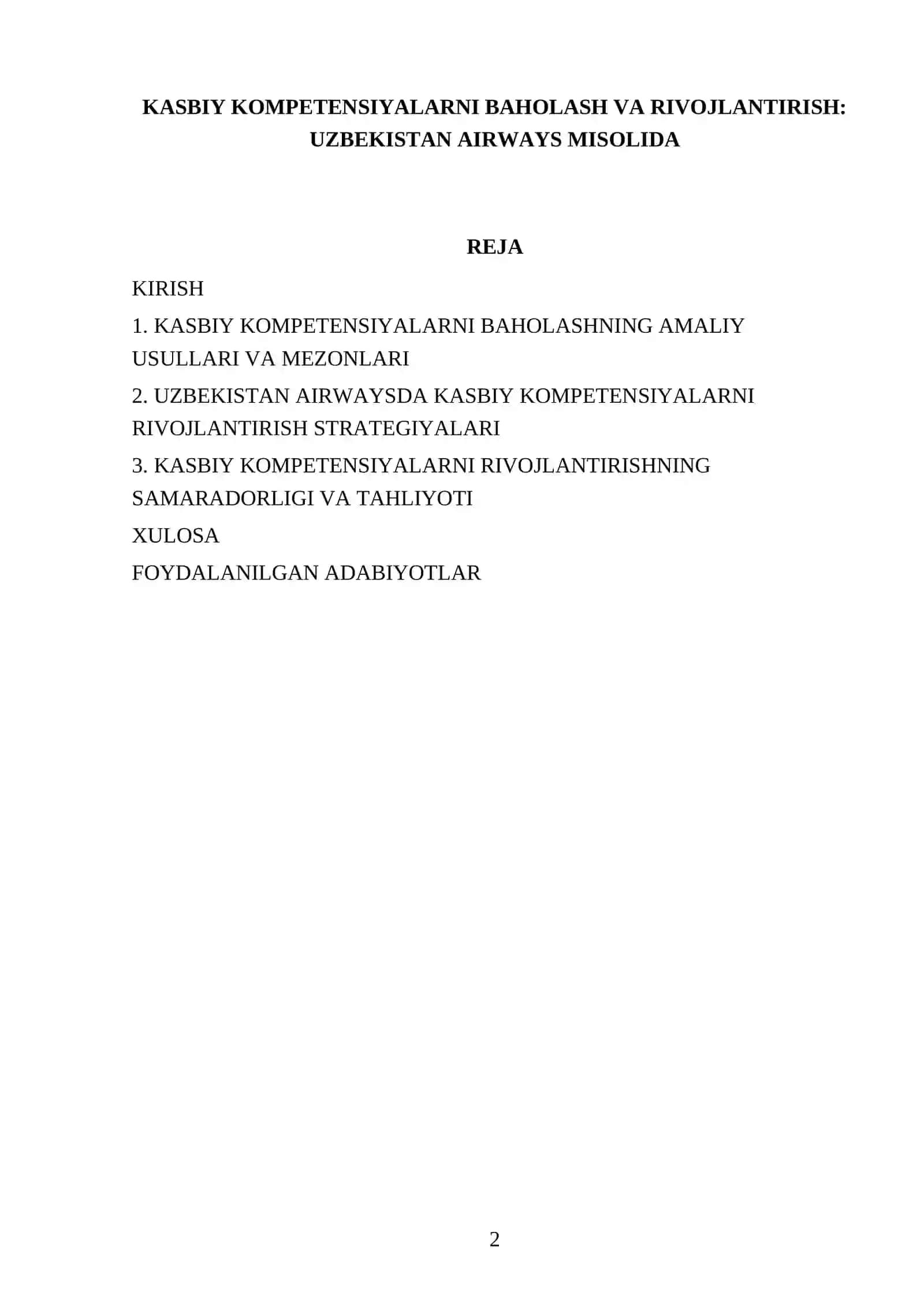 KASBIY KOMPETENSIYALARNI BAHOLASH VA RIVOJLANTIRISH: UZBEKISTAN AIRWAYS MISOLIDA

REJA

KIRISH

1. KASBIY KOMPETENSIYALARNI BAHOLASHNING AMALIY USULLARI VA MEZONLARI

2. UZBEKISTAN AIRWAYSDA KASBIY KOMPETENSIYALARNI RIVOJLANTIRISH STRATEGIYALARI

3. KASBIY KOMPETENSIYALARNI RIVOJLANTIRISHNING SAMARADORLIGI VA TAHLIYOTI

XULOSA

FOYDALANILGAN ADABIYOTLAR

2